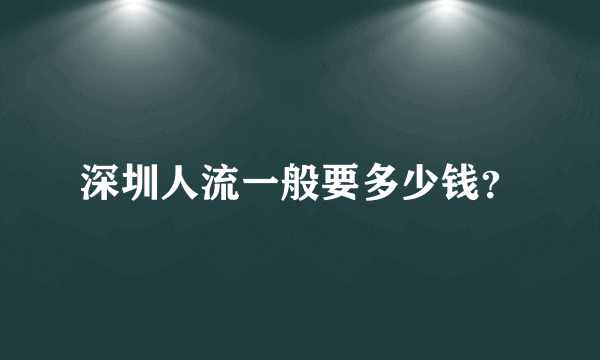 深圳人流一般要多少钱?